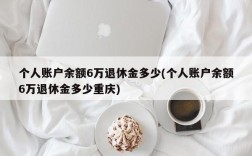 个人账户余额6万退休金多少(个人账户余额6万退休金多少重庆)